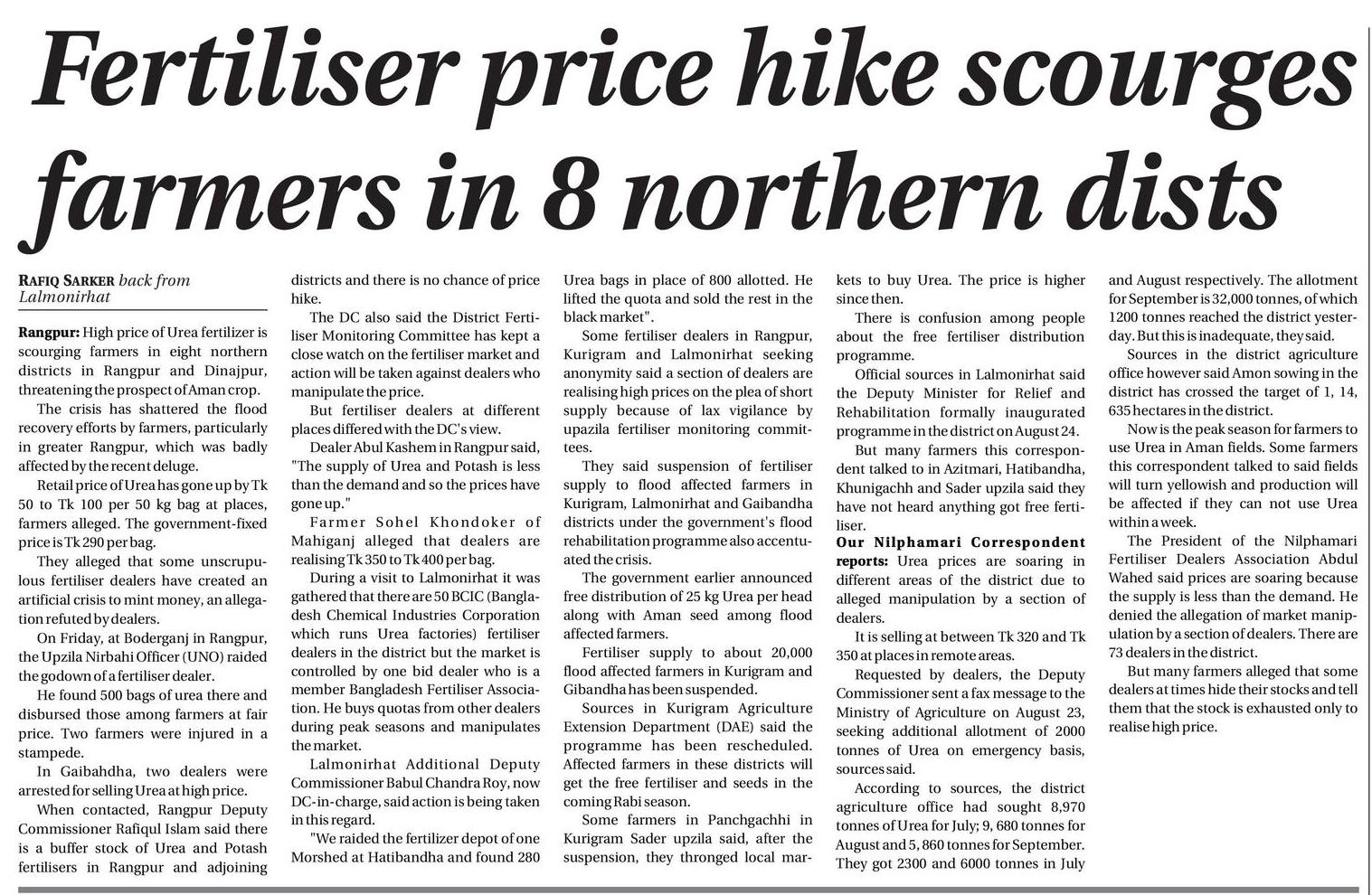 Fertiliser price hike scourges farmers in 8 northern dists

RAFIQ SARKER back from Lalmonirhat

Rangpur: High price of Urea fertilizer is scourging farmers in eight northern districts in Rangpur and Dinajpur, threatening the prospect of Aman crop.

The crisis has shattered the flood recovery efforts by farmers, particularly in greater Rangpur, which was badly affected by the recent deluge.

Retail price of Urea has gone up by Tk 50 to Tk 100 per 50 kg bag at places, farmers alleged. The government-fixed price is Tk 290 per bag.

They alleged that some unscrupulous fertiliser dealers have created an artificial crisis to mint money, an allegation refuted by dealers.

On Friday, at Boderganj in Rangpur, the Upzila Nirbahi Officer (UNO) raided the godown of a fertiliser dealer.

He found 500 bags of urea there and disbursed those among farmers at fair price. Two farmers were injured in a stampede.

In Gaibahdha, two dealers were arrested for selling Urea at high price.

When contacted, Rangpur Deputy Commissioner Rafiqul Islam said there is a buffer stock of Urea and Potash fertilisers in Rangpur and adjoining districts and there is no chance of price hike.

The DC also said the District Fertiliser Monitoring Committee has kept a close watch on the fertiliser market and action will be taken against dealers who manipulate the price.

But fertiliser dealers at different places differed with the DC's view.

Dealer Abul Kashem in Rangpur said, "The supply of Urea and Potash is less than the demand and so the prices have gone up."

Farmer Sohel Khondoker of Mahiganj alleged that dealers are realising Tk 350 to Tk 400 per bag.

During a visit to Lalmonirhat it was gathered that there are 50 BCIC (Bangladesh Chemical Industries Corporation which runs Urea factories) fertiliser dealers in the district but the market is controlled by one bid dealer who is a member Bangladesh Fertiliser Association. He buys quotas from other dealers during peak seasons and manipulates the market.

Lalmonirhat Additional Deputy Commissioner Babul Chandra Roy, now DC-in-charge, said action is being taken in this regard.

"We raided the fertilizer depot of one Morshed at Hatibandha and found 280 Urea bags in place of 800 allotted. He lifted the quota and sold the rest in the black market".

Some fertiliser dealers in Rangpur, Kurigram and Lalmonirhat seeking anonymity said a section of dealers are realising high prices on the plea of short supply because of lax vigilance by upazila fertiliser monitoring committees.

They said suspension of fertiliser supply to flood affected farmers in Kurigram, Lalmonirhat and Gaibandha districts under the government's flood rehabilitation programme also accentuated the crisis.

The government earlier announced free distribution of 25 kg Urea per head along with Aman seed among flood affected farmers.

Fertiliser supply to about 20,000 flood affected farmers in Kurigram and Gibandha has been suspended.

Sources in Kurigram Agriculture Extension Department (DAE) said the programme has been rescheduled. Affected farmers in these districts will get the free fertiliser and seeds in the coming Rabi season.

Some farmers in Panchgachhi in Kurigram Sader upzila said, after the suspension, they thronged local markets to buy Urea. The price is higher since then.

There is confusion among people about the free fertiliser distribution programme.

Official sources in Lalmonirhat said the Deputy Minister for Relief and Rehabilitation formally inaugurated programme in the district on August 24.

But many farmers this correspondent talked to in Azitmari, Hatibandha, Khunigachh and Sader upzila said they have not heard anything got free fertiliser.

Our Nilphamari Correspondent reports: Urea prices are soaring in different areas of the district due to alleged manipulation by a section of dealers.

It is selling at between Tk 320 and Tk 350 at places in remote areas.

Requested by dealers, the Deputy Commissioner sent a fax message to the Ministry of Agriculture on August 23, seeking additional allotment of 2000 tonnes of Urea on emergency basis, sources said.

According to sources, the district agriculture office had sought 8,970 tonnes of Urea for July; 9, 680 tonnes for August and 5, 860 tonnes for September. They got 2300 and 6000 tonnes in July and August respectively. The allotment for September is 32,000 tonnes, of which 1200 tonnes reached the district yesterday. But this is inadequate, they said.

Sources in the district agriculture office however said Amon sowing in the district has crossed the target of 1, 14, 635 hectares in the district.

Now is the peak season for farmers to use Urea in Aman fields. Some farmers this correspondent talked to said fields will turn yellowish and production will be affected if they can not use Urea within a week.

The President of the Nilphamari Fertiliser Dealers Association Abdul Wahed said prices are soaring because the supply is less than the demand. He denied the allegation of market manipulation by a section of dealers. There are 73 dealers in the district.

But many farmers alleged that some dealers at times hide their stocks and tell them that the stock is exhausted only to realise high price.